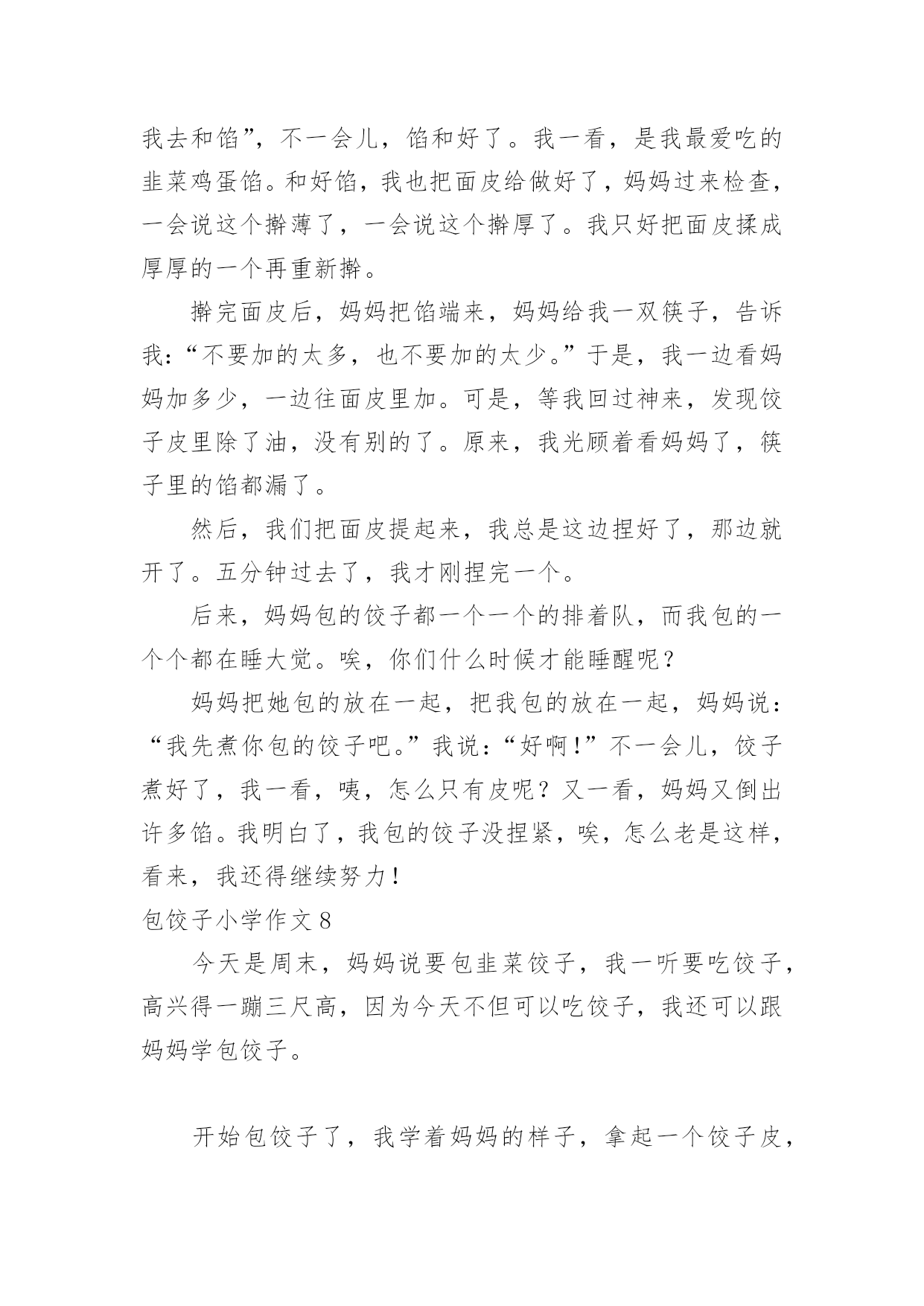 我去和馅”，不一会儿，馅和好了。我一看，是我最爱吃的韭菜鸡蛋馅。和好馅，我也把面皮给做好了，妈妈过来检查，一会说这个擀薄了，一会说这个擀厚了。我只好把面皮揉成厚厚的一个再重新擀。

擀完面皮后，妈妈把馅端来，妈妈给我一双筷子，告诉我：“不要加的太多，也不要加的太少。”于是，我一边看妈妈加多少，一边往面皮里加。可是，等我回过神来，发现饺子皮里除了油，没有别的了。原来，我光顾着看妈妈了，筷子里的馅都漏了。

然后，我们把面皮提起来，我总是这边捏好了，那边就开了。五分钟过去了，我才刚捏完一个。

后来，妈妈包的饺子都一个一个的排着队，而我包的一个个都在睡大觉。唉，你们什么时候才能睡醒呢？

妈妈把她包的放在一起，把我包的放在一起，妈妈说：“我先煮你包的饺子吧。”我说：“好啊！”不一会儿，饺子煮好了，我一看，咦，怎么只有皮呢？又一看，妈妈又倒出许多馅。我明白了，我包的饺子没捏紧，唉，怎么老是这样，看来，我还得继续努力！

包饺子小学作文 8

今天是周末，妈妈说要包韭菜饺子，我一听要吃饺子，高兴得一蹦三尺高，因为今天不但可以吃饺子，我还可以跟妈妈学包饺子。

开始包饺子了，我学着妈妈的样子，拿起一个饺子皮，